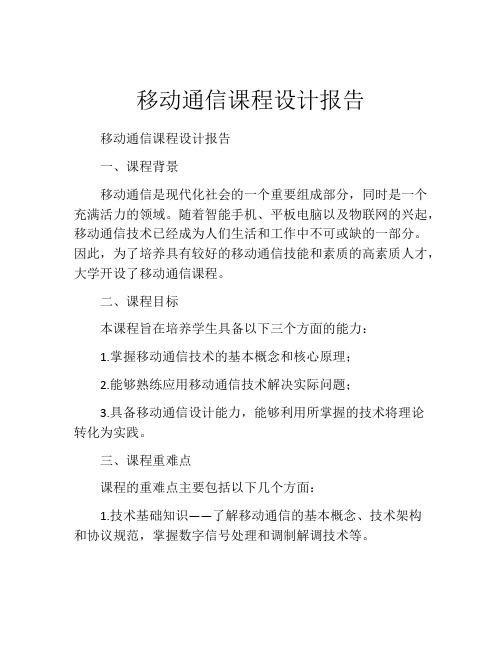 移动通信课程设计报告

移动通信课程设计报告

一、课程背景

移动通信是现代化社会的一个重要组成部分，同时是一个充满活力的领域。随着智能手机、平板电脑以及物联网的兴起，移动通信技术已经成为人们生活和工作中不可或缺的一部分。因此，为了培养具有较好的移动通信技能和素质的高素质人才，大学开设了移动通信课程。

二、课程目标

本课程旨在培养学生具备以下三个方面的能力：

1.掌握移动通信技术的基本概念和核心原理；

2.能够熟练应用移动通信技术解决实际问题；

3.具备移动通信设计能力，能够利用所掌握的技术将理论转化为实践。

三、课程重难点

课程的重难点主要包括以下几个方面：

1.技术基础知识——了解移动通信的基本概念、技术架构和协议规范，掌握数字信号处理和调制解调技术等。